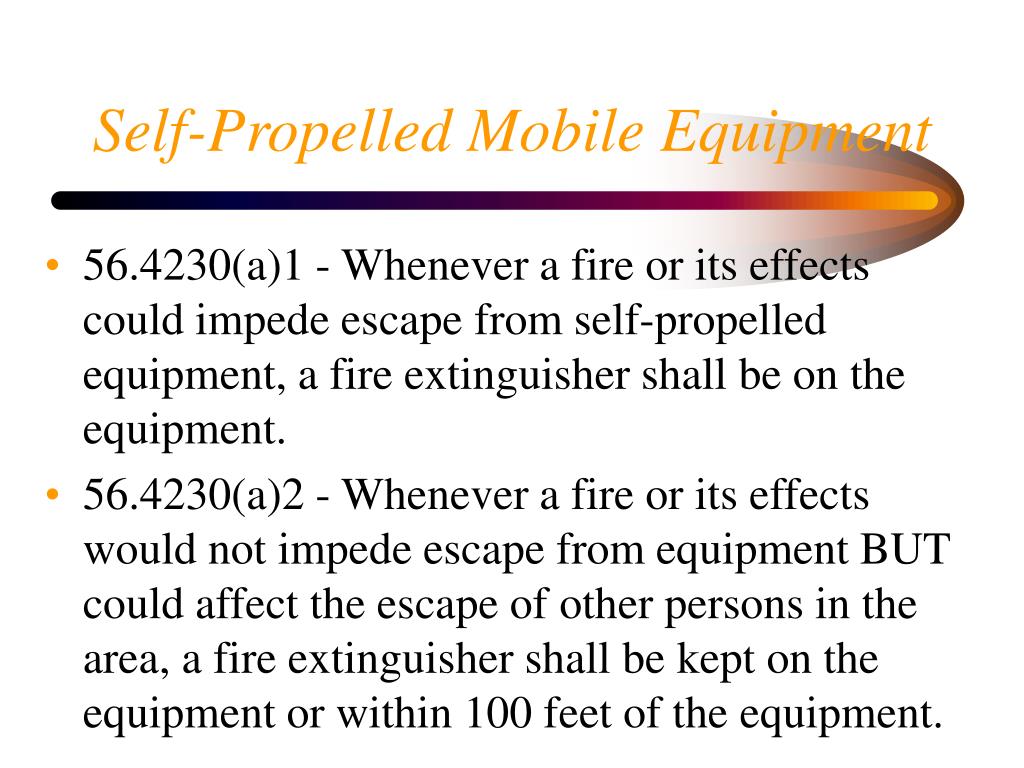 Self-Propelled Mobile Equipment

• 56.4230(a)1 - Whenever a fire or its effects could impede escape from self-propelled equipment, a fire extinguisher shall be on the equipment.

• 56.4230(a)2 - Whenever a fire or its effects would not impede escape from equipment BUT could affect the escape of other persons in the area, a fire extinguisher shall be kept on the equipment or within 100 feet of the equipment.